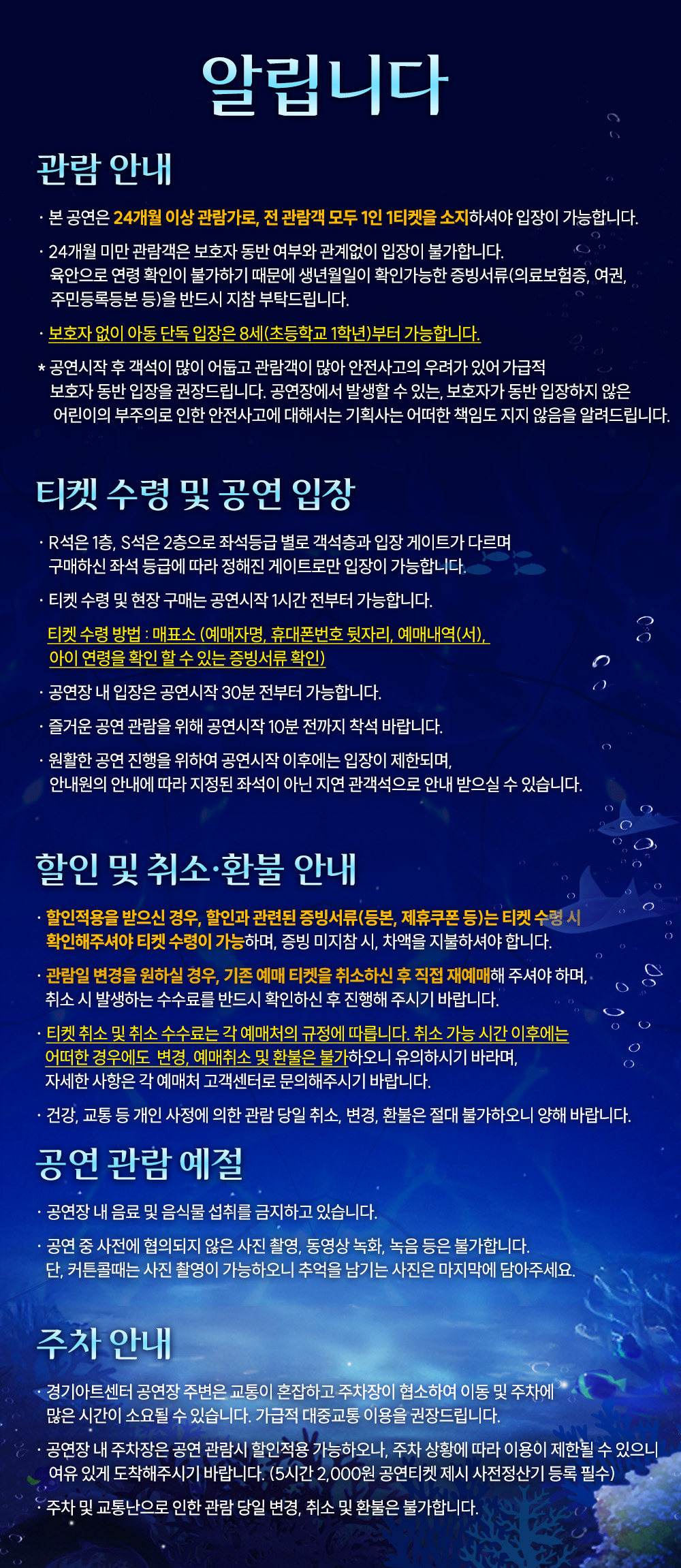 알립니다

관람 안내

· 본 공연은 24개월 이상 관람가로, 전 관람객 모두 1인 1티켓을 소지하셔야 입장이 가능합니다.

· 24개월 미만 관람객은 보호자 동반 여부와 관계없이 입장이 불가합니다. 육안으로 연령 확인이 불가하기 때문에 생년월일이 확인가능한 증빙서류(의료보험증, 여권, 주민등록등본 등)을 반드시 지참 부탁드립니다.

· 보호자 없이 아동 단독 입장은 8세(초등학교 1학년)부터 가능합니다.

* 공연시작 후 객석이 많이 어둡고 관람객이 많아 안전사고의 우려가 있어 가급적 보호자 동반 입장을 권장드립니다. 공연장에서 발생할 수 있는, 보호자가 동반 입장하지 않은 어린이의 부주의로 인한 안전사고에 대해서는 기획사는 어떠한 책임도 지지 않음을 알려드립니다.

티켓 수령 및 공연 입장

· R석은 1층, S석은 2층으로 좌석등급 별로 객석층과 입장 게이트가 다르며 구매하신 좌석 등급에 따라 정해진 게이트로만 입장이 가능합니다.

· 티켓 수령 및 현장 구매는 공연시작 1시간 전부터 가능합니다.

티켓 수령 방법 : 매표소 (예매자명, 휴대폰번호 뒷자리, 예매내역(서), 아이 연령을 확인 할 수 있는 증빙서류 확인)

· 공연장 내 입장은 공연시작 30분 전부터 가능합니다.

· 즐거운 공연 관람을 위해 공연시작 10분 전까지 착석 바랍니다.

· 원활한 공연 진행을 위하여 공연시작 이후에는 입장이 제한되며, 안내원의 안내에 따라 지정된 좌석이 아닌 지연 관객석으로 안내 받으실 수 있습니다.

할인 및 취소·환불 안내

· 할인적용을 받으신 경우, 할인과 관련된 증빙서류(등본, 제휴쿠폰 등)는 티켓 수령 시 확인해주셔야 티켓 수령이 가능하며, 증빙 미지참 시, 차액을 지불하셔야 합니다.

· 관람일 변경을 원하실 경우, 기존 예매 티켓을 취소하신 후 직접 재예매해 주셔야 하며, 취소 시 발생하는 수수료를 반드시 확인하신 후 진행해 주시기 바랍니다.

· 티켓 취소 및 취소 수수료는 각 예매처의 규정에 따릅니다. 취소 가능 시간 이후에는 어떠한 경우에도 변경, 예매취소 및 환불은 불가하오니 유의하시기 바라며, 자세한 사항은 각 예매처 고객센터로 문의해주시기 바랍니다.

· 건강, 교통 등 개인 사정에 의한 관람 당일 취소, 변경, 환불은 절대 불가하오니 양해 바랍니다.

공연 관람 예절

· 공연장 내 음료 및 음식물 섭취를 금지하고 있습니다.

· 공연 중 사전에 협의되지 않은 사진 촬영, 동영상 녹화, 녹음 등은 불가합니다. 단, 커튼콜때는 사진 촬영이 가능하오니 추억을 남기는 사진은 마지막에 담아주세요.

주차 안내

· 경기아트센터 공연장 주변은 교통이 혼잡하고 주차장이 협소하여 이동 및 주차에 많은 시간이 소요될 수 있습니다. 가급적 대중교통 이용을 권장드립니다.

· 공연장 내 주차장은 공연 관람시 할인적용 가능하오나, 주차 상황에 따라 이용이 제한될 수 있으니 여유 있게 도착해주시기 바랍니다. (5시간 2,000원 공연티켓 제시 사전정산기 등록 필수)

· 주차 및 교통난으로 인한 관람 당일 변경, 취소 및 환불은 불가합니다.